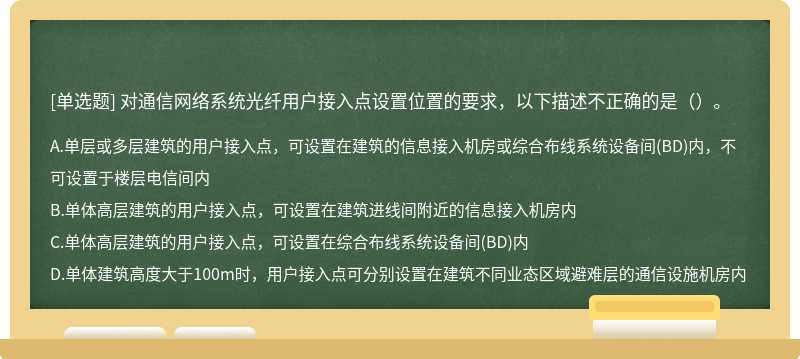 [单选题] 对通信网络系统光纤用户接入点设置位置的要求，以下描述不正确的是（）。

A.单层或多层建筑的用户接入点，可设置在建筑的信息接入机房或综合布线系统设备间(BD)内，不可设置于楼层电信间内

B.单体高层建筑的用户接入点，可设置在建筑进线间附近的信息接入机房内

C.单体高层建筑的用户接入点，可设置在综合布线系统设备间(BD)内

D.单体建筑高度大于100m时，用户接入点可分别设置在建筑不同业态区域避难层的通信设施机房内